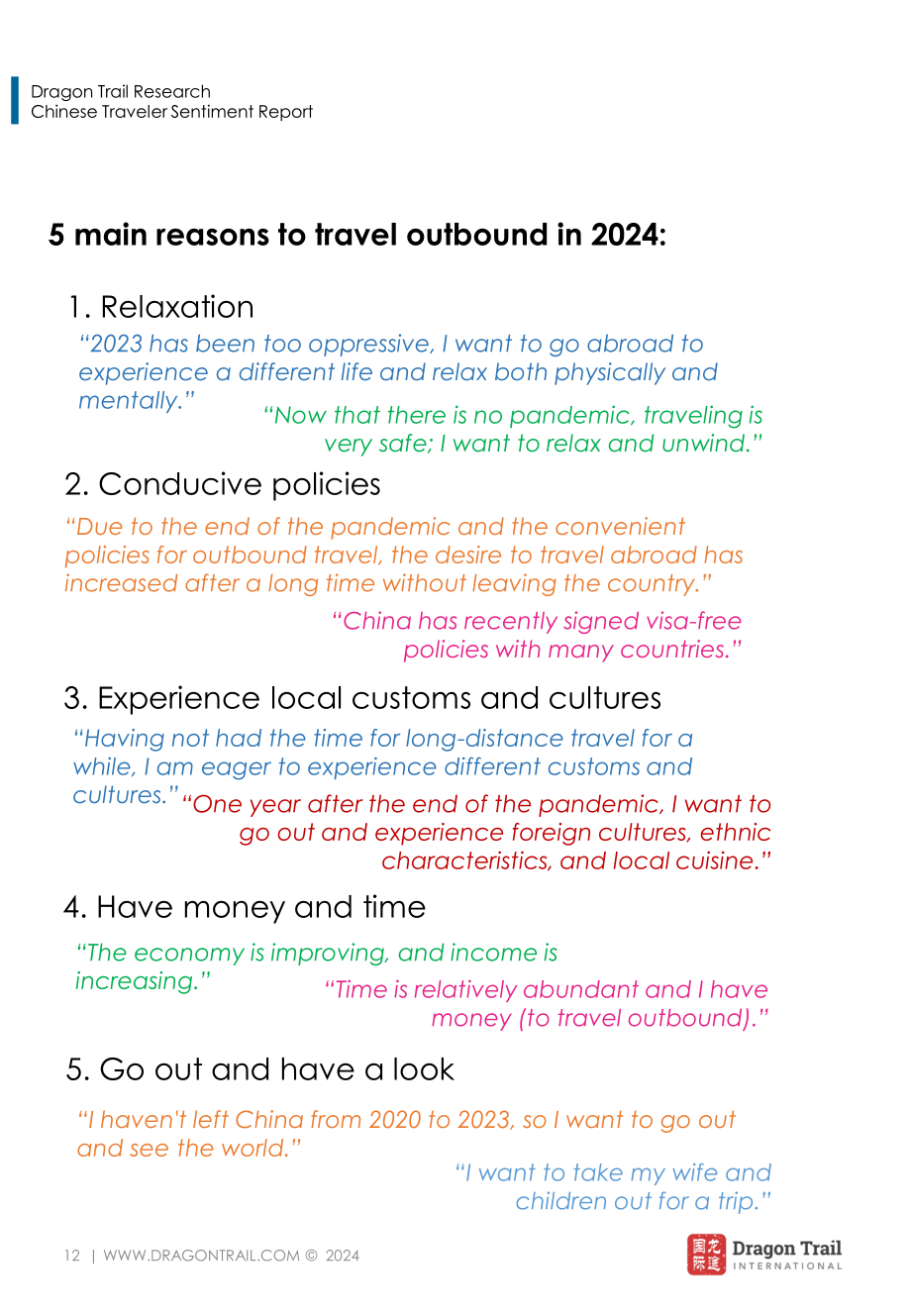 Dragon Trail Research
Chinese Traveler Sentiment Report

5 main reasons to travel outbound in 2024:

1. Relaxation

"2023 has been too oppressive, I want to go abroad to experience a different life and relax both physically and mentally."

"Now that there is no pandemic, traveling is very safe; I want to relax and unwind."

2. Conducive policies

"Due to the end of the pandemic and the convenient policies for outbound travel, the desire to travel abroad has increased after a long time without leaving the country."

"China has recently signed visa-free policies with many countries."

3. Experience local customs and cultures

"Having not had the time for long-distance travel for a while, I am eager to experience different customs and cultures."

"One year after the end of the pandemic, I want to go out and experience foreign cultures, ethnic characteristics, and local cuisine."

4. Have money and time

"The economy is improving, and income is increasing."

"Time is relatively abundant and I have money (to travel outbound)."

5. Go out and have a look

"I haven't left China from 2020 to 2023, so I want to go out and see the world."

"I want to take my wife and children out for a trip."

12 | WWW.DRAGONTRAIL.COM © 2024

Dragon Trail
INTERNATIONAL